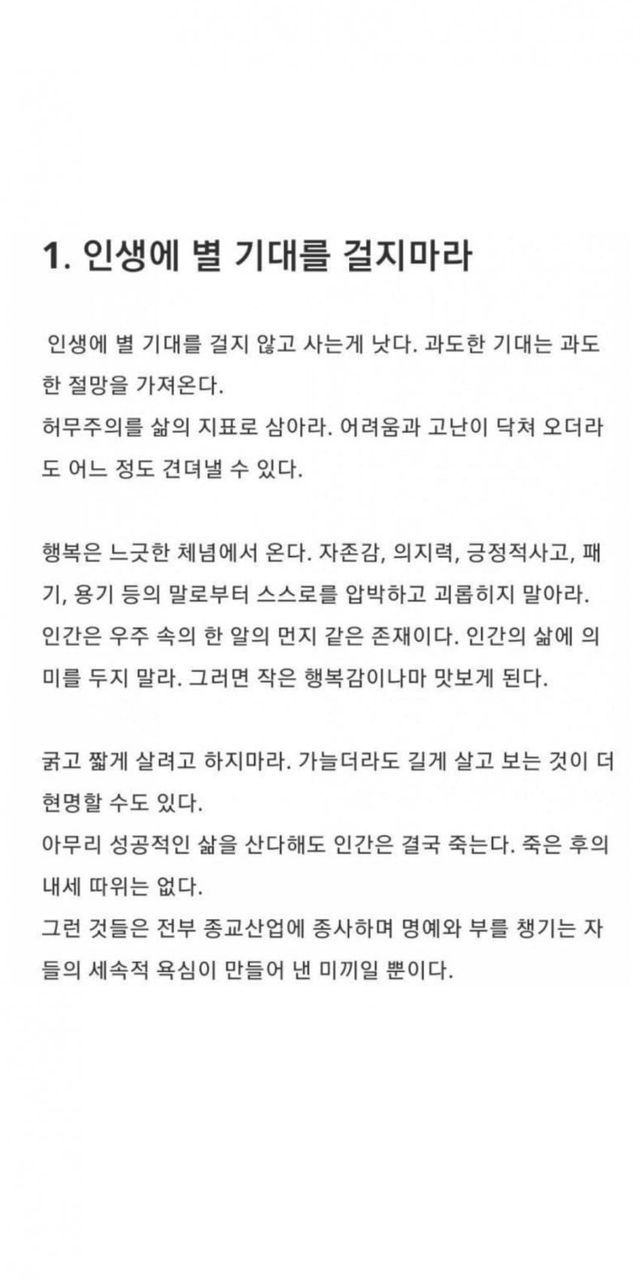 1. 인생에 별 기대를 걸지마라

인생에 별 기대를 걸지 않고 사는게 낫다. 과도한 기대는 과도한 절망을 가져온다.
허무주의를 삶의 지표로 삼아라. 어려움과 고난이 닥쳐 오더라도 어느 정도 견뎌낼 수 있다.

행복은 느긋한 체념에서 온다. 자존감, 의지력, 긍정적사고, 패기, 용기 등의 말로부터 스스로를 압박하고 괴롭히지 말아라.
인간은 우주 속의 한 알의 먼지 같은 존재이다. 인간의 삶에 의미를 두지 말라. 그러면 작은 행복감이나마 맛보게 된다.

굵고 짧게 살려고 하지마라. 가늘더라도 길게 살고 보는 것이 더 현명할 수도 있다.
아무리 성공적인 삶을 산다해도 인간은 결국 죽는다. 죽은 후의 내세 따위는 없다.
그런 것들은 전부 종교산업에 종사하며 명예와 부를 챙기는 자들의 세속적 욕심이 만들어 낸 미끼일 뿐이다.